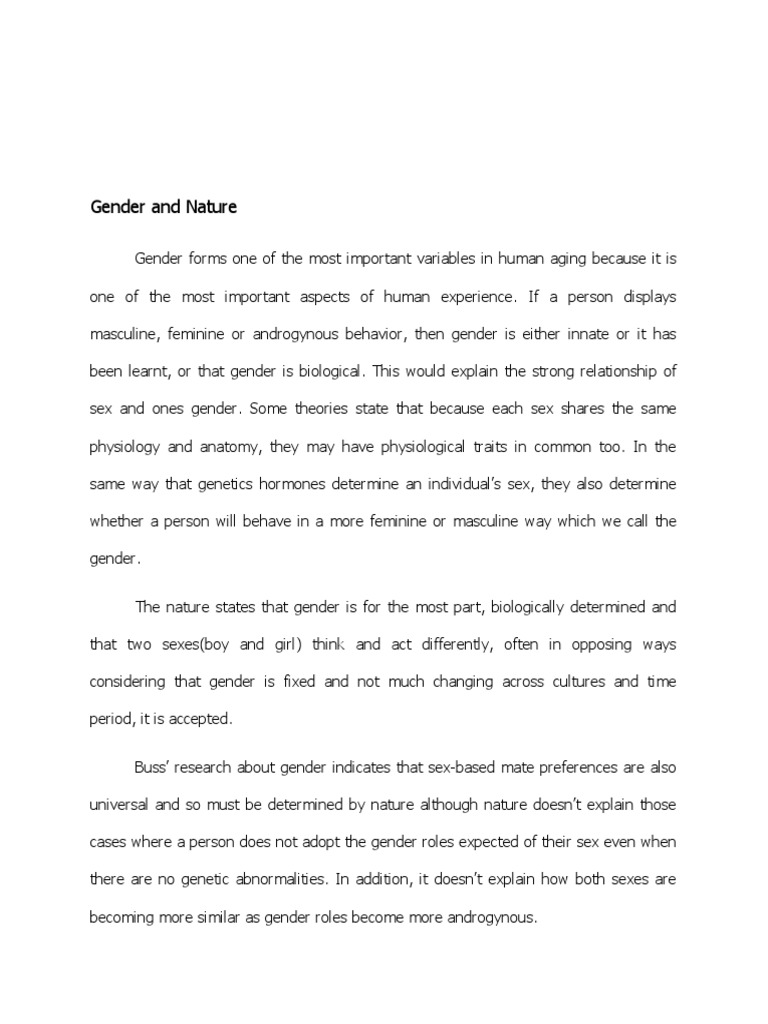 Gender and Nature

Gender forms one of the most important variables in human aging because it is one of the most important aspects of human experience. If a person displays masculine, feminine or androgynous behavior, then gender is either innate or it has been learnt, or that gender is biological. This would explain the strong relationship of sex and ones gender. Some theories state that because each sex shares the same physiology and anatomy, they may have physiological traits in common too. In the same way that genetics hormones determine an individual's sex, they also determine whether a person will behave in a more feminine or masculine way which we call the gender.

The nature states that gender is for the most part, biologically determined and that two sexes(boy and girl) think and act differently, often in opposing ways considering that gender is fixed and not much changing across cultures and time period, it is accepted.

Buss' research about gender indicates that sex-based mate preferences are also universal and so must be determined by nature although nature doesn't explain those cases where a person does not adopt the gender roles expected of their sex even when there are no genetic abnormalities. In addition, it doesn't explain how both sexes are becoming more similar as gender roles become more androgynous.